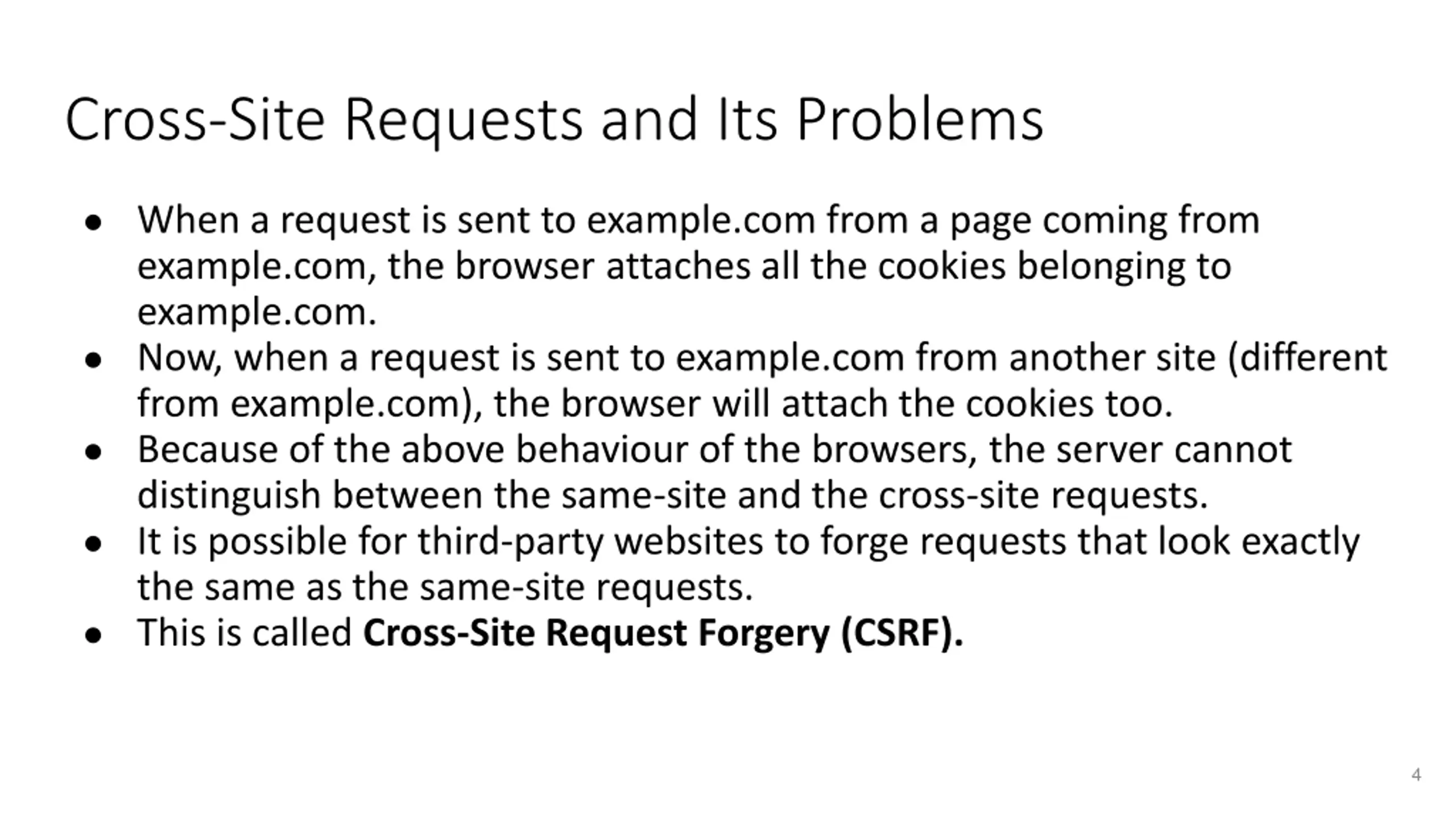 Cross-Site Requests and Its Problems

• When a request is sent to example.com from a page coming from example.com, the browser attaches all the cookies belonging to example.com.
• Now, when a request is sent to example.com from another site (different from example.com), the browser will attach the cookies too.
• Because of the above behaviour of the browsers, the server cannot distinguish between the same-site and the cross-site requests.
• It is possible for third-party websites to forge requests that look exactly the same as the same-site requests.
• This is called Cross-Site Request Forgery (CSRF).

4